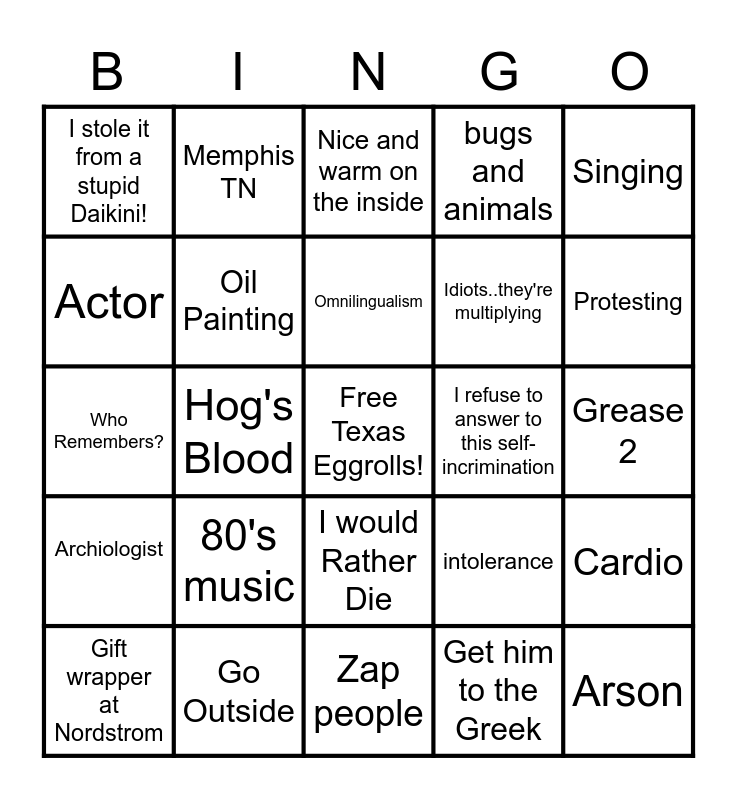 | B | I | N | G | O |
|---|---|---|---|---|
| I stole it from a stupid Daikini! | Memphis TN | Nice and warm on the inside | bugs and animals | Singing |
| Actor | Oil Painting | Omnilingualism | Idiots..they're multiplying | Protesting |
| Who Remembers? | Hog's Blood | Free Texas Eggrolls! | I refuse to answer to this self-incrimination | Grease 2 |
| Archiologist | 80's music | I would Rather Die | intolerance | Cardio |
| Gift wrapper at Nordstrom | Go Outside | Zap people | Get him to the Greek | Arson |